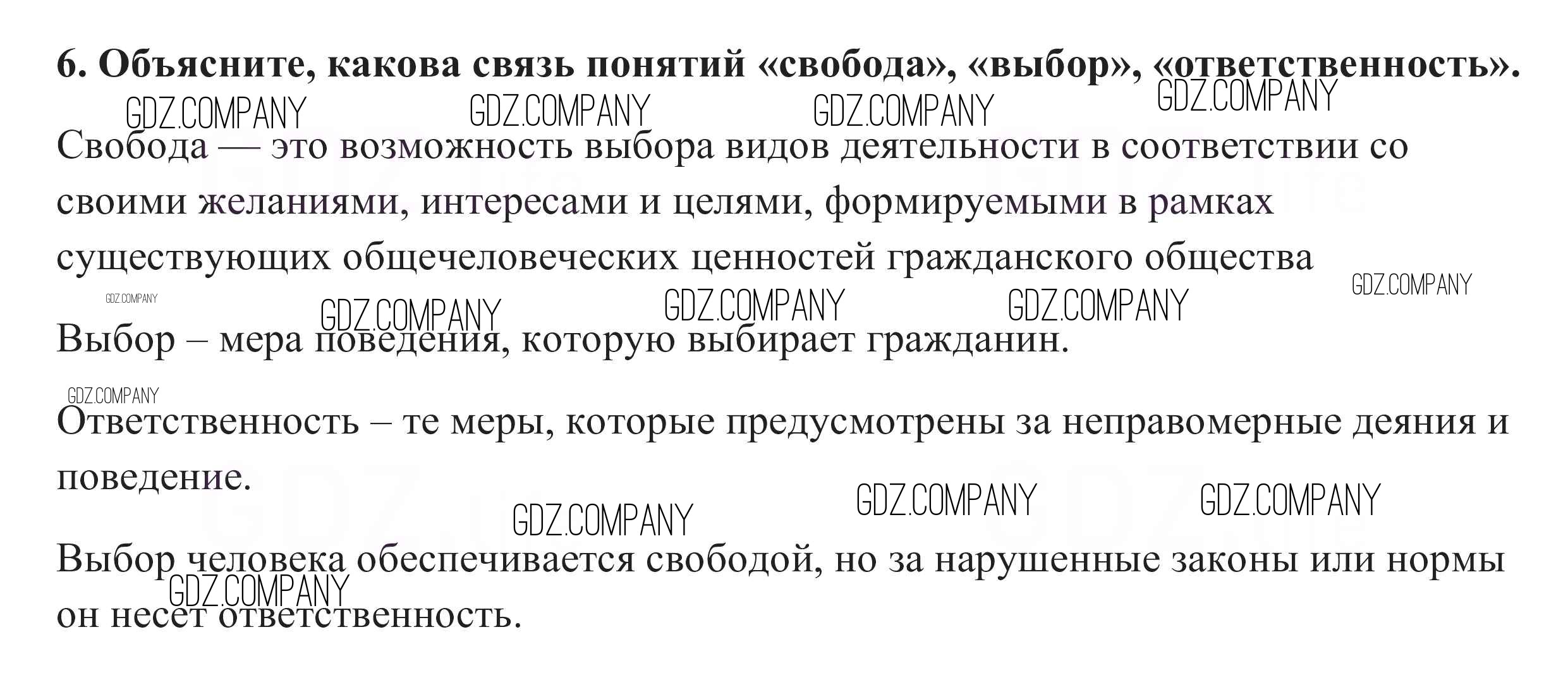 6. Объясните, какова связь понятий «свобода», «выбор», «ответственность».

GDZ.COMPANY GDZ.COMPANY GDZ.COMPANY GDZ.COMPANY

Свобода — это возможность выбора видов деятельности в соответствии со своими желаниями, интересами и целями, формируемыми в рамках существующих общечеловеческих ценностей гражданского общества

GDZ.COMPANY GDZ.COMPANY GDZ.COMPANY GDZ.COMPANY GDZ.COMPANY

Выбор – мера поведения, которую выбирает гражданин.

GDZ.COMPANY

Ответственность – те меры, которые предусмотрены за неправомерные деяния и поведение.

GDZ.COMPANY GDZ.COMPANY GDZ.COMPANY

Выбор человека обеспечивается свободой, но за нарушенные законы или нормы он несет ответственность.

GDZ.COMPANY